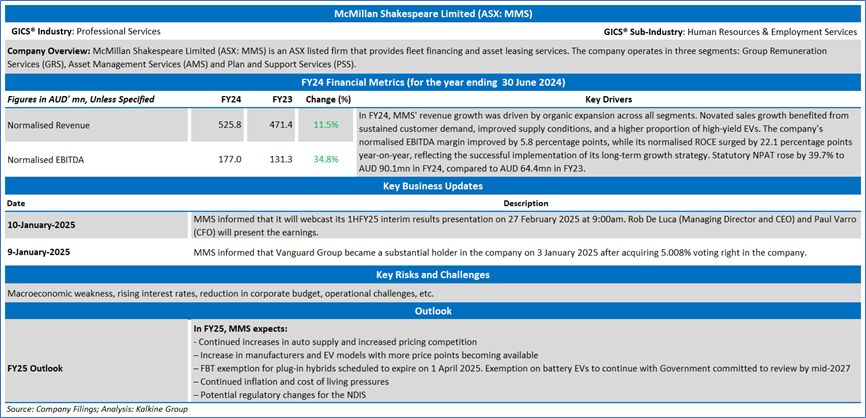 McMillan Shakespeare Limited (ASX: MMS)

GICS® Industry: Professional Services

GICS® Sub-Industry: Human Resources & Employment Services

Company Overview: McMillan Shakespeare Limited (ASX: MMS) is an ASX listed firm that provides fleet financing and asset leasing services. The company operates in three segments: Group Remuneration Services (GRS), Asset Management Services (AMS) and Plan and Support Services (PSS).

FY24 Financial Metrics (for the year ending 30 June 2024)

| Figures in AUD' mn, Unless Specified | FY24 | FY23 | Change (%) | Key Drivers |
|---|---|---|---|---|
| Normalised Revenue | 525.8 | 471.4 | 11.5% | In FY24, MMS' revenue growth was driven by organic expansion across all segments. Novated sales growth benefited from sustained customer demand, improved supply conditions, and a higher proportion of high-yield EVs. The company's normalised EBITDA margin improved by 5.8 percentage points, while its normalised ROCE surged by 22.1 percentage points year-on-year, reflecting the successful implementation of its long-term growth strategy. Statutory NPAT rose by 39.7% to AUD 90.1mn in FY24, compared to AUD 64.4mn in FY23. |
| Normalised EBITDA | 177.0 | 131.3 | 34.8% | |

Key Business Updates

| Date | Description |
|---|---|
| 10-January-2025 | MMS informed that it will webcast its 1HFY25 interim results presentation on 27 February 2025 at 9:00am. Rob De Luca (Managing Director and CEO) and Paul Varro (CFO) will present the earnings. |
| 9-January-2025 | MMS informed that Vanguard Group became a substantial holder in the company on 3 January 2025 after acquiring 5.008% voting right in the company. |

Key Risks and Challenges

Macroeconomic weakness, rising interest rates, reduction in corporate budget, operational challenges, etc.

Outlook

FY25 Outlook

In FY25, MMS expects:
- Continued increases in auto supply and increased pricing competition
– Increase in manufacturers and EV models with more price points becoming available
– FBT exemption for plug-in hybrids scheduled to expire on 1 April 2025. Exemption on battery EVs to continue with Government committed to review by mid-2027
– Continued inflation and cost of living pressures
– Potential regulatory changes for the NDIS

Source: Company Filings; Analysis: Kalkine Group